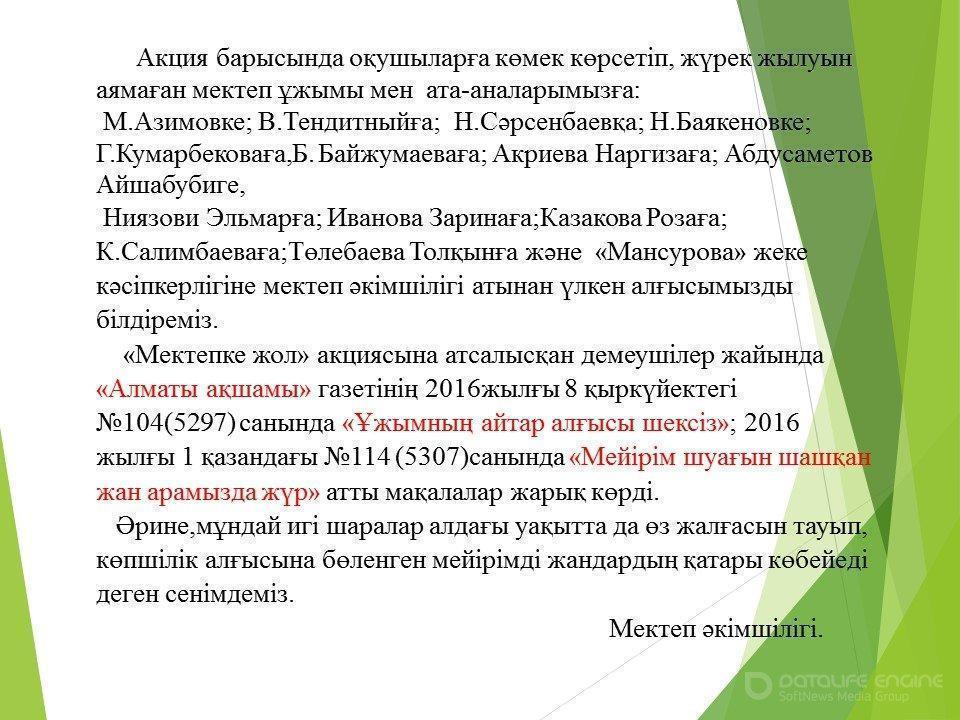 Акция барысында оқушыларға көмек көрсетіп, жүрек жылуын аямаған мектеп ұжымы мен ата-аналарымызға:
М.Азимовке; В.Тендитныйға; Н.Сәрсенбаевқа; Н.Баякеновке; Г.Кумарбековаға,Б. Байжумаеваға; Акриева Наргизаға; Абдусаметов Айшабубиге,
Ниязови Эльмарға; Иванова Заринаға;Казакова Розаға; К.Салимбаеваға;Төлебаева Толқынға және «Мансурова» жеке кәсіпкерлігіне мектеп әкімшілігі атынан үлкен алғысымызды білдіреміз.
«Мектепке жол» акциясына атсалысқан демеушілер жайында «Алматы ақшамы» газетінің 2016жылғы 8 қыркүйектегі №104(5297) санында «Ұжымның айтар алғысы шексіз»; 2016 жылғы 1 қазандағы №114 (5307)санында «Мейірім шуағын шашқан жан арамызда жүр» атты мақалалар жарық көрді.
Әрине,мұндай игі шаралар алдағы уақытта да өз жалғасын тауып, көпшілік алғысына бөленген мейірімді жандардың қатары көбейеді деген сенімдеміз.
Мектеп әкімшілігі.
DATALIFE ENGINE
SoftNews Media Group